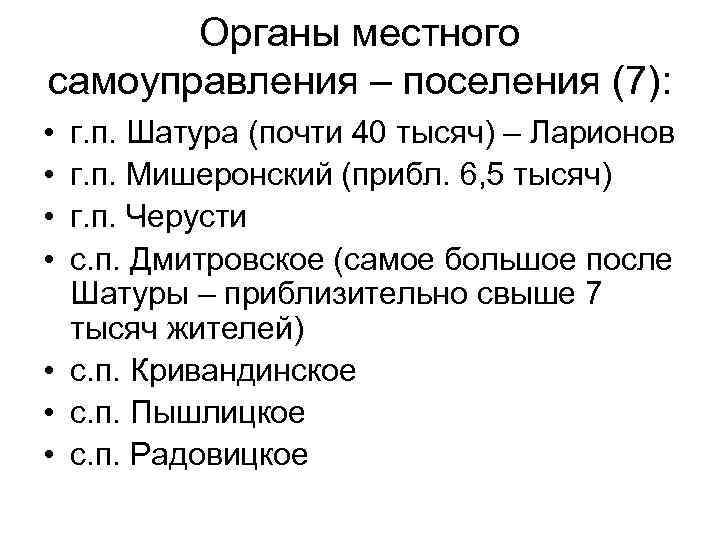 Органы местного самоуправления – поселения (7):

• г.п. Шатура (почти 40 тысяч) – Ларионов
• г.п. Мишеронский (прибл. 6,5 тысяч)
• г.п. Черусти
• с.п. Дмитровское (самое большое после Шатуры – приблизительно свыше 7 тысяч жителей)
• с.п. Кривандинское
• с.п. Пышлицкое
• с.п. Радовицкое